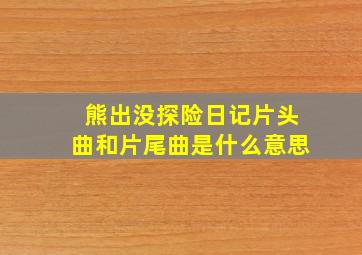 熊出没探险日记片头曲和片尾曲是什么意思